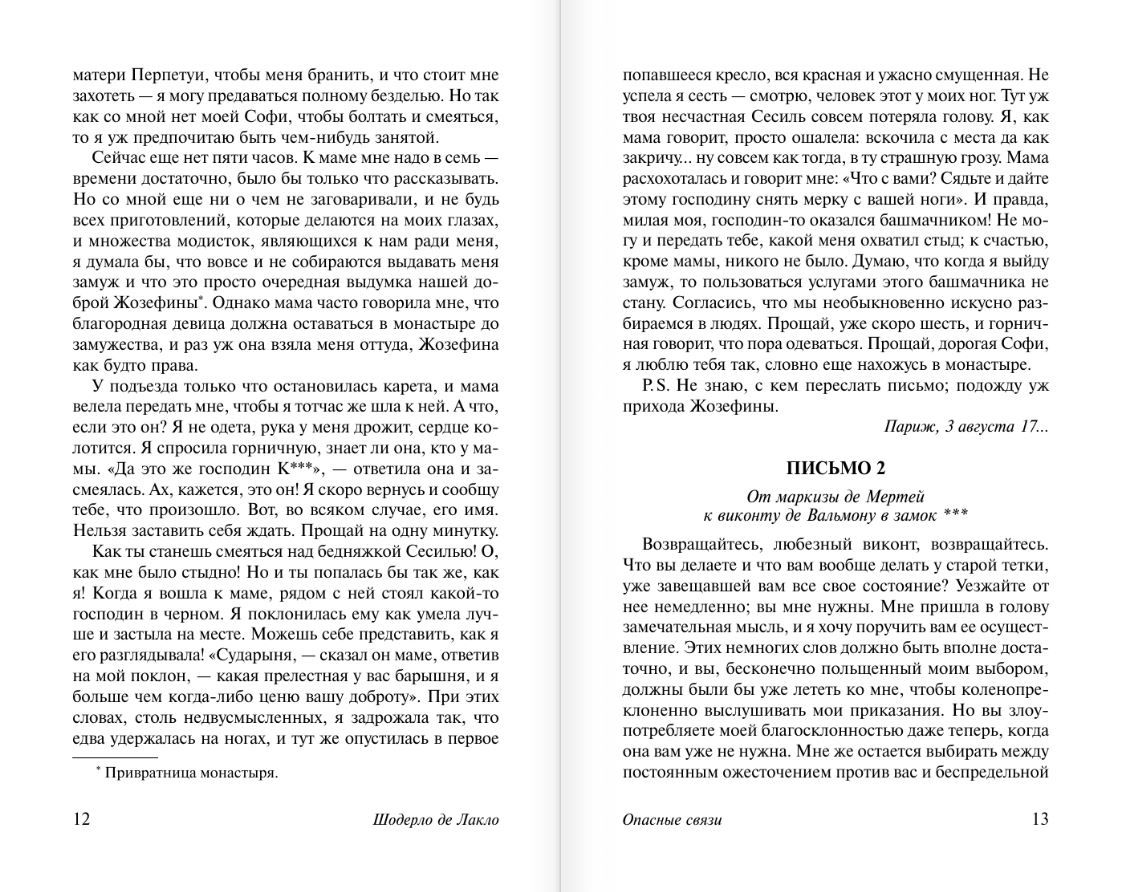 матери Перпетуи, чтобы меня бранить, и что стоит мне захотеть — я могу предаваться полному безделью. Но так как со мной нет моей Софи, чтобы болтать и смеяться, то я уж предпочитаю быть чем-нибудь занятой.

Сейчас еще нет пяти часов. К маме мне надо в семь — времени достаточно, было бы только что рассказывать. Но со мной еще ни о чем не заговаривали, и не будь всех приготовлений, которые делаются на моих глазах, и множества модисток, являющихся к нам ради меня, я думала бы, что вовсе и не собираются выдавать меня замуж и что это просто очередная выдумка нашей доброй Жозефины*. Однако мама часто говорила мне, что благородная девица должна оставаться в монастыре до замужества, и раз уж она взяла меня оттуда, Жозефина как будто права.

У подъезда только что остановилась карета, и мама велела передать мне, чтобы я тотчас же шла к ней. А что, если это он? Я не одета, рука у меня дрожит, сердце колотится. Я спросила горничную, знает ли она, кто у мамы. «Да это же господин К***», — ответила она и засмеялась. Ах, кажется, это он! Я скоро вернусь и сообщу тебе, что произошло. Вот, во всяком случае, его имя. Нельзя заставить себя ждать. Прощай на одну минутку.

Как ты станешь смеяться над бедняжкой Сесилью! О, как мне было стыдно! Но и ты попалась бы так же, как я! Когда я вошла к маме, рядом с ней стоял какой-то господин в черном. Я поклонилась ему как умела лучше и застыла на месте. Можешь себе представить, как я его разглядывала! «Сударыня, — сказал он маме, ответив на мой поклон, — какая прелестная у вас барышня, и я больше чем когда-либо ценю вашу доброту». При этих словах, столь недвусмысленных, я задрожала так, что едва удержалась на ногах, и тут же опустилась в первое

* Привратница монастыря.

12 Шодерло де Лакло

попавшееся кресло, вся красная и ужасно смущенная. Не успела я сесть — смотрю, человек этот у моих ног. Тут уж твоя несчастная Сесиль совсем потеряла голову. Я, как мама говорит, просто ошалела: вскочила с места да как закричу... ну совсем как тогда, в ту страшную грозу. Мама расхохоталась и говорит мне: «Что с вами? Сядьте и дайте этому господину снять мерку с вашей ноги». И правда, милая моя, господин-то оказался башмачником! Не могу и передать тебе, какой меня охватил стыд; к счастью, кроме мамы, никого не было. Думаю, что когда я выйду замуж, то пользоваться услугами этого башмачника не стану. Согласись, что мы необыкновенно искусно разбираемся в людях. Прощай, уже скоро шесть, и горничная говорит, что пора одеваться. Прощай, дорогая Софи, я люблю тебя так, словно еще нахожусь в монастыре.

P.S. Не знаю, с кем переслать письмо; подожду уж прихода Жозефины.

Париж, 3 августа 17...

ПИСЬМО 2

От маркизы де Мертей
к виконту де Вальмону в замок ***

Возвращайтесь, любезный виконт, возвращайтесь. Что вы делаете и что вам вообще делать у старой тетки, уже завещавшей вам все свое состояние? Уезжайте от нее немедленно; вы мне нужны. Мне пришла в голову замечательная мысль, и я хочу поручить вам ее осуществление. Этих немногих слов должно быть вполне достаточно, и вы, бесконечно польщенный моим выбором, должны были бы уже лететь ко мне, чтобы коленопреклоненно выслушивать мои приказания. Но вы злоупотребляете моей благосклонностью даже теперь, когда она вам уже не нужна. Мне же остается выбирать между постоянным ожесточением против вас и беспредельной

Опасные связи 13